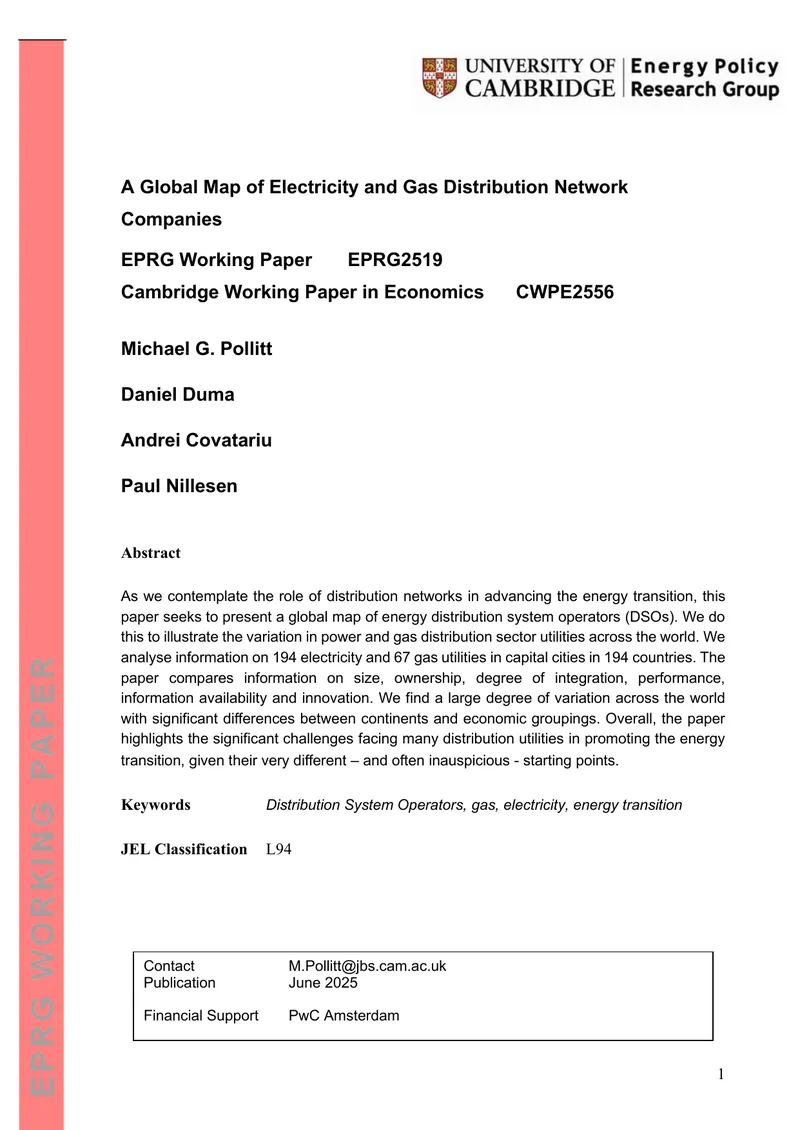 UNIVERSITY OF CAMBRIDGE
Energy Policy Research Group

A Global Map of Electricity and Gas Distribution Network Companies

EPRG Working Paper EPRG2519
Cambridge Working Paper in Economics CWPE2556

Michael G. Pollitt

Daniel Duma

Andrei Covatariu

Paul Nillesen

Abstract

As we contemplate the role of distribution networks in advancing the energy transition, this paper seeks to present a global map of energy distribution system operators (DSOs). We do this to illustrate the variation in power and gas distribution sector utilities across the world. We analyse information on 194 electricity and 67 gas utilities in capital cities in 194 countries. The paper compares information on size, ownership, degree of integration, performance, information availability and innovation. We find a large degree of variation across the world with significant differences between continents and economic groupings. Overall, the paper highlights the significant challenges facing many distribution utilities in promoting the energy transition, given their very different – and often inauspicious - starting points.

Keywords Distribution System Operators, gas, electricity, energy transition

JEL Classification L94

Contact M.Pollitt@jbs.cam.ac.uk
Publication June 2025

Financial Support PwC Amsterdam

1

EPRG WORKING PAPER